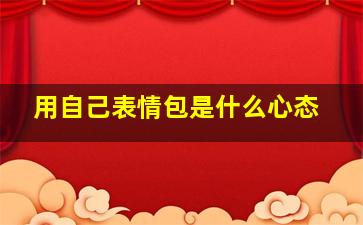 用自己表情包是什么心态